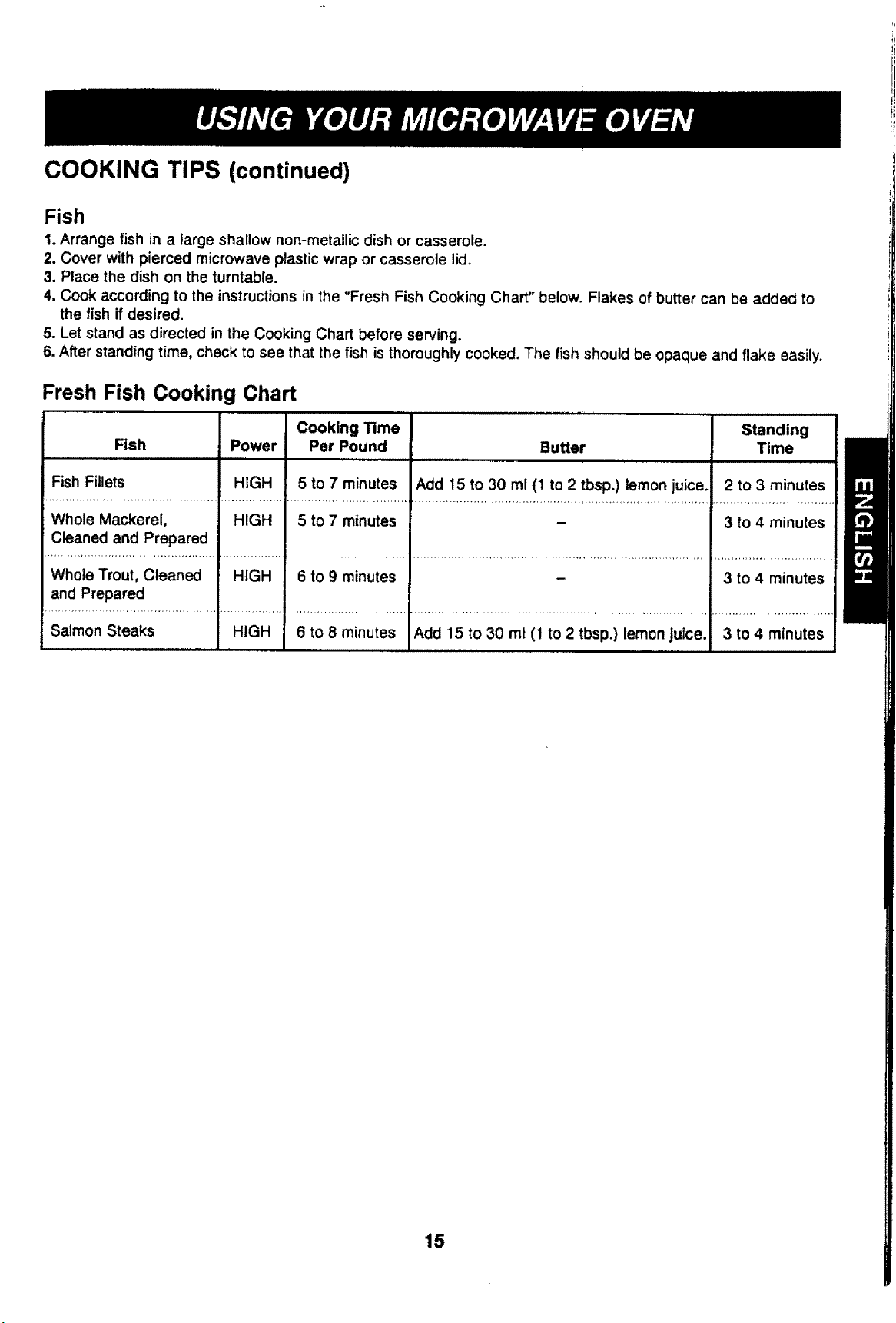 USING YOUR MICROWAVE OVEN

COOKING TIPS (continued)

Fish

1. Arrange fish in a large shallow non-metallic dish or casserole.
2. Cover with pierced microwave plastic wrap or casserole lid.
3. Place the dish on the turntable.
4. Cook according to the instructions in the "Fresh Fish Cooking Chart" below. Flakes of butter can be added to the fish if desired.
5. Let stand as directed in the Cooking Chart before serving.
6. After standing time, check to see that the fish is thoroughly cooked. The fish should be opaque and flake easily.

Fresh Fish Cooking Chart

| Fish | Power | Cooking Time Per Pound | Butter | Standing Time |
|---|---|---|---|---|
| Fish Fillets | HIGH | 5 to 7 minutes | Add 15 to 30 ml (1 to 2 tbsp.) lemon juice. | 2 to 3 minutes |
| Whole Mackerel, Cleaned and Prepared | HIGH | 5 to 7 minutes | – | 3 to 4 minutes |
| Whole Trout, Cleaned and Prepared | HIGH | 6 to 9 minutes | – | 3 to 4 minutes |
| Salmon Steaks | HIGH | 6 to 8 minutes | Add 15 to 30 ml (1 to 2 tbsp.) lemon juice. | 3 to 4 minutes |

ENGLISH

15